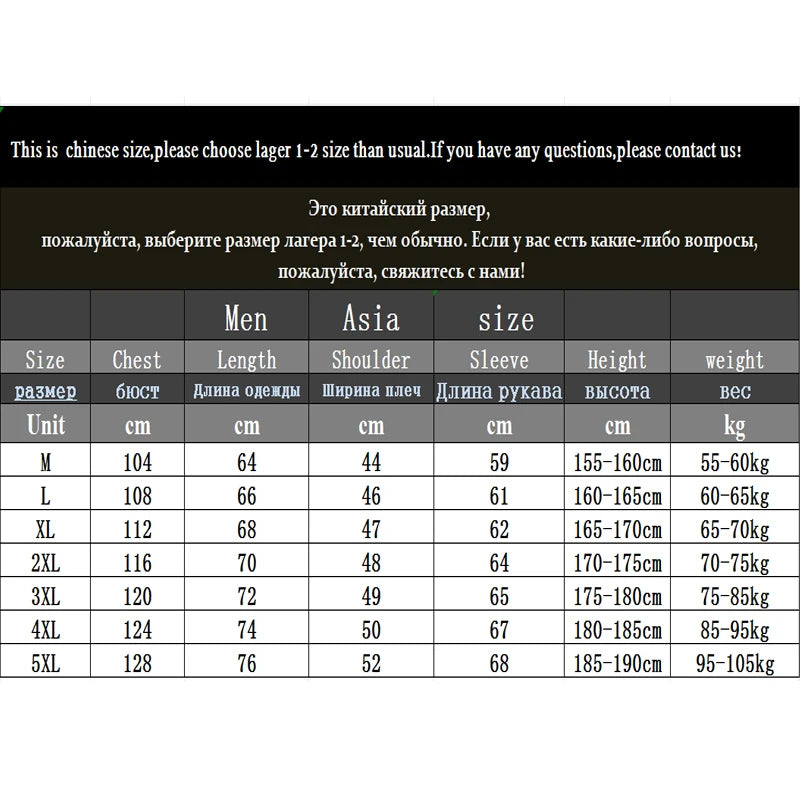 This is chinese size,please choose lager 1-2 size than usual.If you have any questions,please contact us!

Это китайский размер,
пожалуйста, выберите размер лагера 1-2, чем обычно. Если у вас есть какие-либо вопросы,
пожалуйста, свяжитесь с нами!

| | | Men | Asia | size | | |
|---|---|---|---|---|---|---|
| Size | Chest | Length | Shoulder | Sleeve | Height | weight |
| размер | бюст | Длина одежды | Ширина плеч | Длина рукава | высота | вес |
| Unit | cm | cm | cm | cm | cm | kg |
| M | 104 | 64 | 44 | 59 | 155-160cm | 55-60kg |
| L | 108 | 66 | 46 | 61 | 160-165cm | 60-65kg |
| XL | 112 | 68 | 47 | 62 | 165-170cm | 65-70kg |
| 2XL | 116 | 70 | 48 | 64 | 170-175cm | 70-75kg |
| 3XL | 120 | 72 | 49 | 65 | 175-180cm | 75-85kg |
| 4XL | 124 | 74 | 50 | 67 | 180-185cm | 85-95kg |
| 5XL | 128 | 76 | 52 | 68 | 185-190cm | 95-105kg |